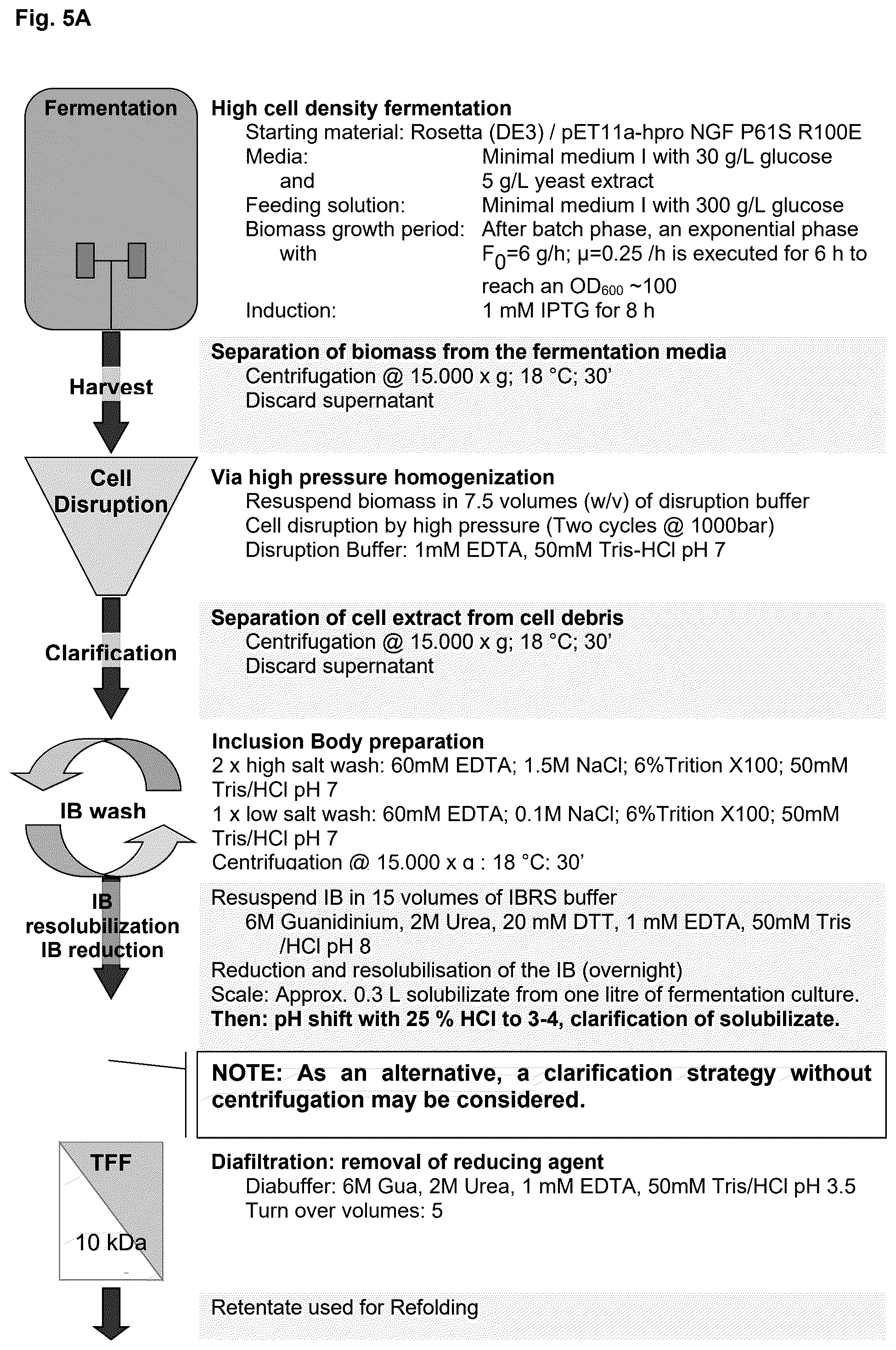 Fig. 5A

Fermentation

High cell density fermentation
Starting material: Rosetta (DE3) / pET11a-hpro NGF P61S R100E
Media: Minimal medium I with 30 g/L glucose
and 5 g/L yeast extract
Feeding solution: Minimal medium I with 300 g/L glucose
Biomass growth period: After batch phase, an exponential phase
with $F_0$=6 g/h; μ=0.25 /h is executed for 6 h to reach an $OD_{600}$ ~100
Induction: 1 mM IPTG for 8 h

Harvest

Separation of biomass from the fermentation media
Centrifugation @ 15.000 x g; 18 °C; 30'
Discard supernatant

Cell Disruption

Via high pressure homogenization
Resuspend biomass in 7.5 volumes (w/v) of disruption buffer
Cell disruption by high pressure (Two cycles @ 1000bar)
Disruption Buffer: 1mM EDTA, 50mM Tris-HCl pH 7

Clarification

Separation of cell extract from cell debris
Centrifugation @ 15.000 x g; 18 °C; 30'
Discard supernatant

IB wash

Inclusion Body preparation
2 x high salt wash: 60mM EDTA; 1.5M NaCl; 6%Trition X100; 50mM Tris/HCl pH 7
1 x low salt wash: 60mM EDTA; 0.1M NaCl; 6%Trition X100; 50mM Tris/HCl pH 7
Centrifugation @ 15.000 x g ; 18 °C; 30'

IB resolubilization IB reduction

Resuspend IB in 15 volumes of IBRS buffer
6M Guanidinium, 2M Urea, 20 mM DTT, 1 mM EDTA, 50mM Tris /HCl pH 8
Reduction and resolubilisation of the IB (overnight)
Scale: Approx. 0.3 L solubilizate from one litre of fermentation culture.
Then: pH shift with 25 % HCl to 3-4, clarification of solubilizate.

NOTE: As an alternative, a clarification strategy without centrifugation may be considered.

TFF

10 kDa

Diafiltration: removal of reducing agent
Diabuffer: 6M Gua, 2M Urea, 1 mM EDTA, 50mM Tris/HCl pH 3.5
Turn over volumes: 5

Retentate used for Refolding